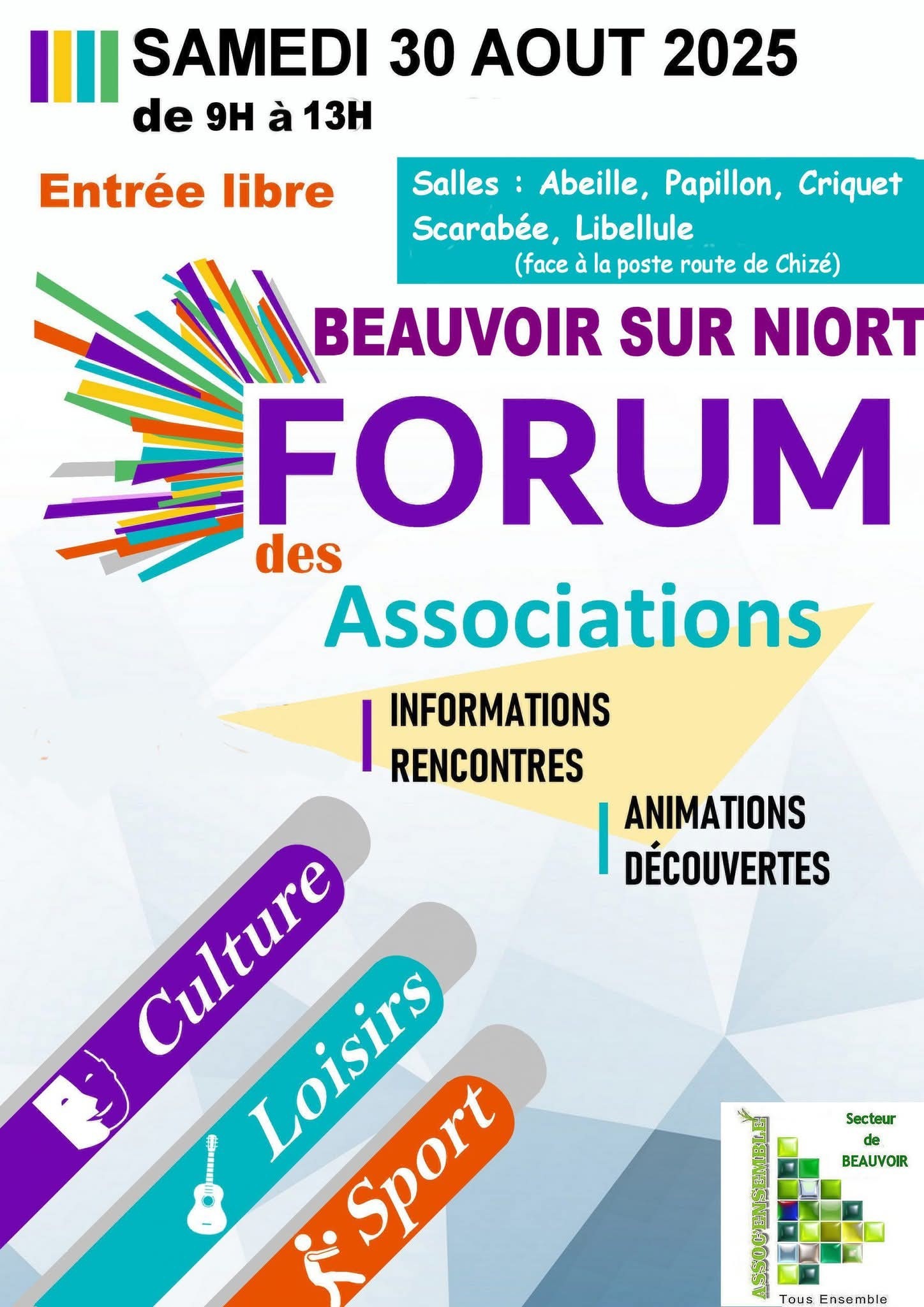 SAMEDI 30 AOUT 2025
de 9H à 13H

Entrée libre

Salles : Abeille, Papillon, Criquet Scarabée, Libellule
(face à la poste route de Chizé)

BEAUVOIR SUR NIORT

FORUM
des
Associations

INFORMATIONS
RENCONTRES

ANIMATIONS
DÉCOUVERTES

Culture
Loisirs
Sport

ASSOC'ENSEMBLE
Secteur de BEAUVOIR
Tous Ensemble